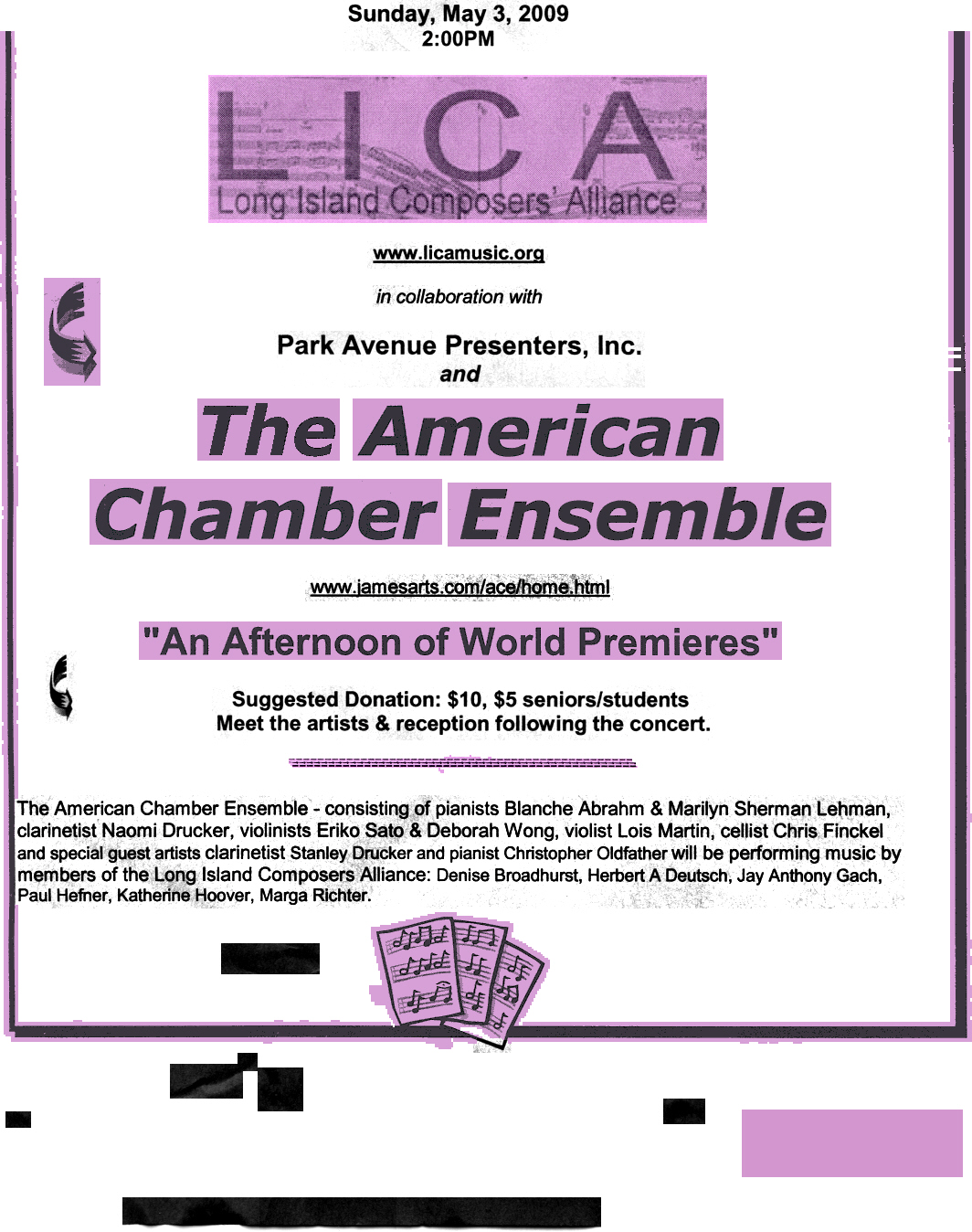 Sunday, May 3, 2009
2:00PM

LICA
Long Island Composers' Alliance

www.licamusic.org

in collaboration with

Park Avenue Presenters, Inc.
and

The American Chamber Ensemble

www.jamesarts.com/ace/home.html

"An Afternoon of World Premieres"

Suggested Donation: $10, $5 seniors/students
Meet the artists & reception following the concert.

The American Chamber Ensemble - consisting of pianists Blanche Abrahm & Marilyn Sherman Lehman, clarinetist Naomi Drucker, violinists Eriko Sato & Deborah Wong, violist Lois Martin, cellist Chris Finckel and special guest artists clarinetist Stanley Drucker and pianist Christopher Oldfather will be performing music by members of the Long Island Composers Alliance: Denise Broadhurst, Herbert A Deutsch, Jay Anthony Gach, Paul Hefner, Katherine Hoover, Marga Richter.